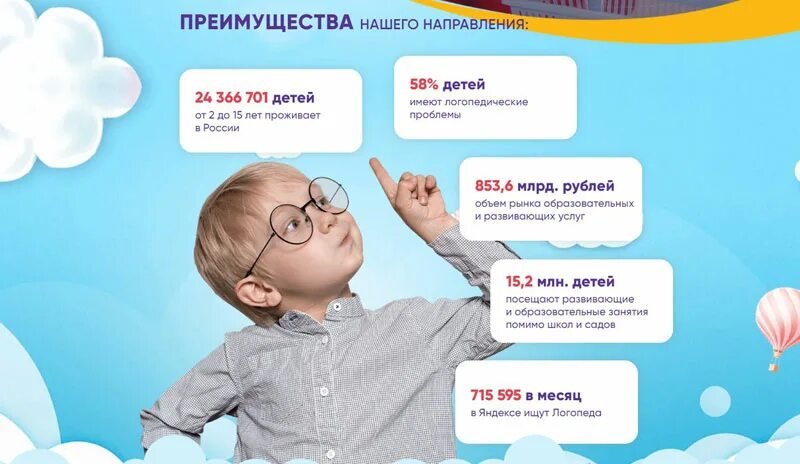 ПРЕИМУЩЕСТВА НАШЕГО НАПРАВЛЕНИЯ:

24 366 701 детей
от 2 до 15 лет проживает в России

58% детей
имеют логопедические проблемы

853,6 млрд. рублей
объем рынка образовательных и развивающих услуг

15,2 млн. детей
посещают развивающие и образовательные занятия помимо школ и садов

715 595 в месяц
в Яндексе ищут Логопеда